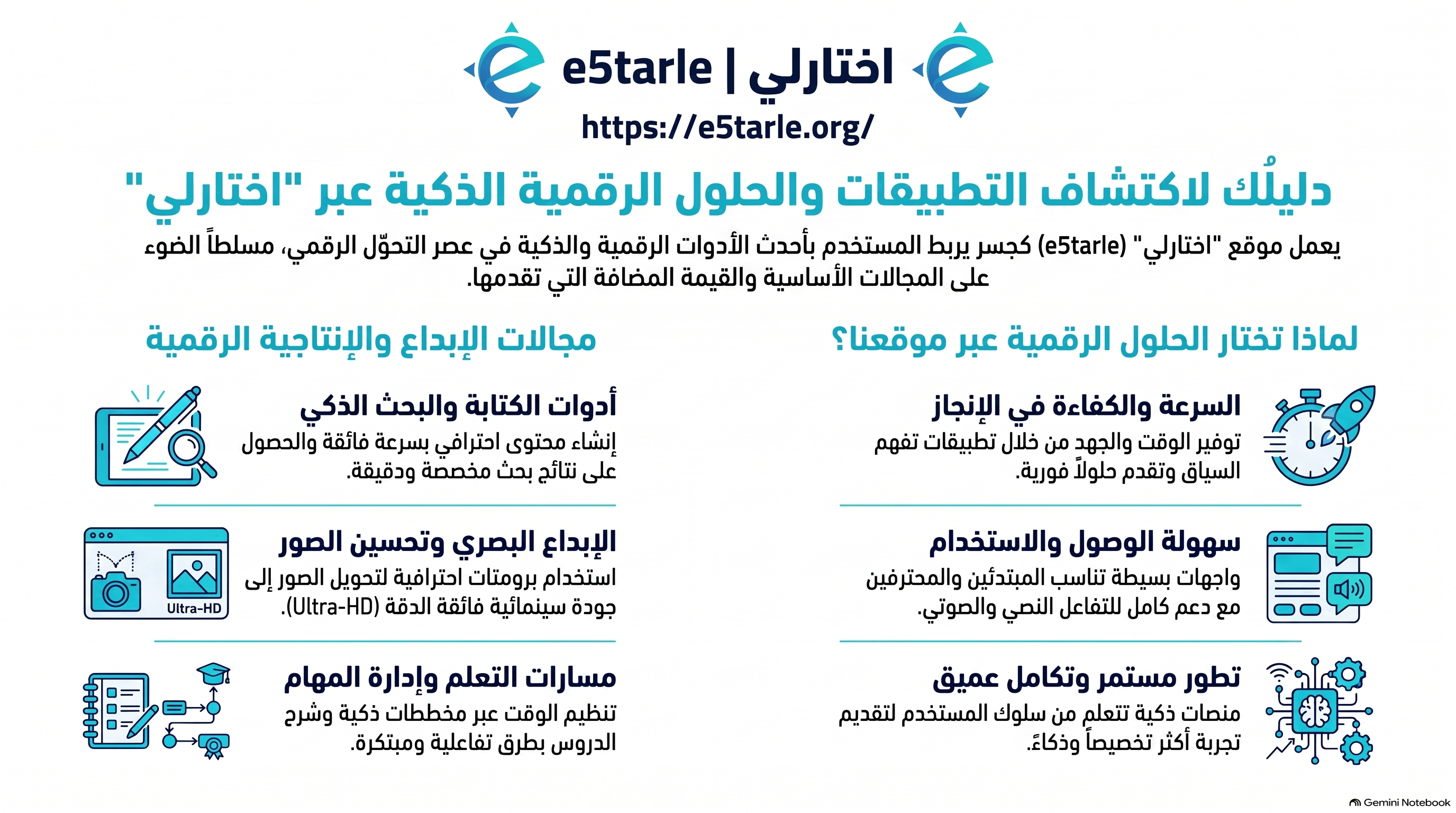 e5tarle | اختارلي

https://e5tarle.org/

دليلُك لاكتشاف التطبيقات والحلول الرقمية الذكية عبر "اختارلي"

يعمل موقع "اختارلي" (e5tarle) كجسر يربط المستخدم بأحدث الأدوات الرقمية والذكية في عصر التحوّل الرقمي، مسلطاً الضوء على المجالات الأساسية والقيمة المضافة التي تقدمها.

لماذا تختار الحلول الرقمية عبر موقعنا؟

السرعة والكفاءة في الإنجاز
توفير الوقت والجهد من خلال تطبيقات تفهم السياق وتقدم حلولاً فورية.

سهولة الوصول والاستخدام
واجهات بسيطة تناسب المبتدئين والمحترفين مع دعم كامل للتفاعل النصي والصوتي.

تطور مستمر وتكامل عميق
منصات ذكية تتعلم من سلوك المستخدم لتقديم تجربة أكثر تخصيصاً وذكاءً.

مجالات الإبداع والإنتاجية الرقمية

أدوات الكتابة والبحث الذكي
إنشاء محتوى احترافي بسرعة فائقة والحصول على نتائج بحث مخصصة ودقيقة.

الإبداع البصري وتحسين الصور
استخدام برومتات احترافية لتحويل الصور إلى جودة سينمائية فائقة الدقة (Ultra-HD).

Ultra-HD

مسارات التعلم وإدارة المهام
تنظيم الوقت عبر مخططات ذكية وشرح الدروس بطرق تفاعلية ومبتكرة.

Gemini Notebook